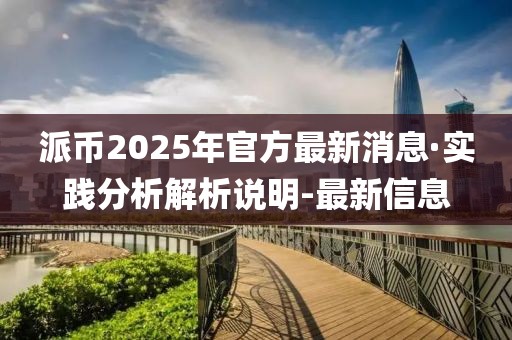 派币2025年官方最新消息·实践分析解析说明-最新信息